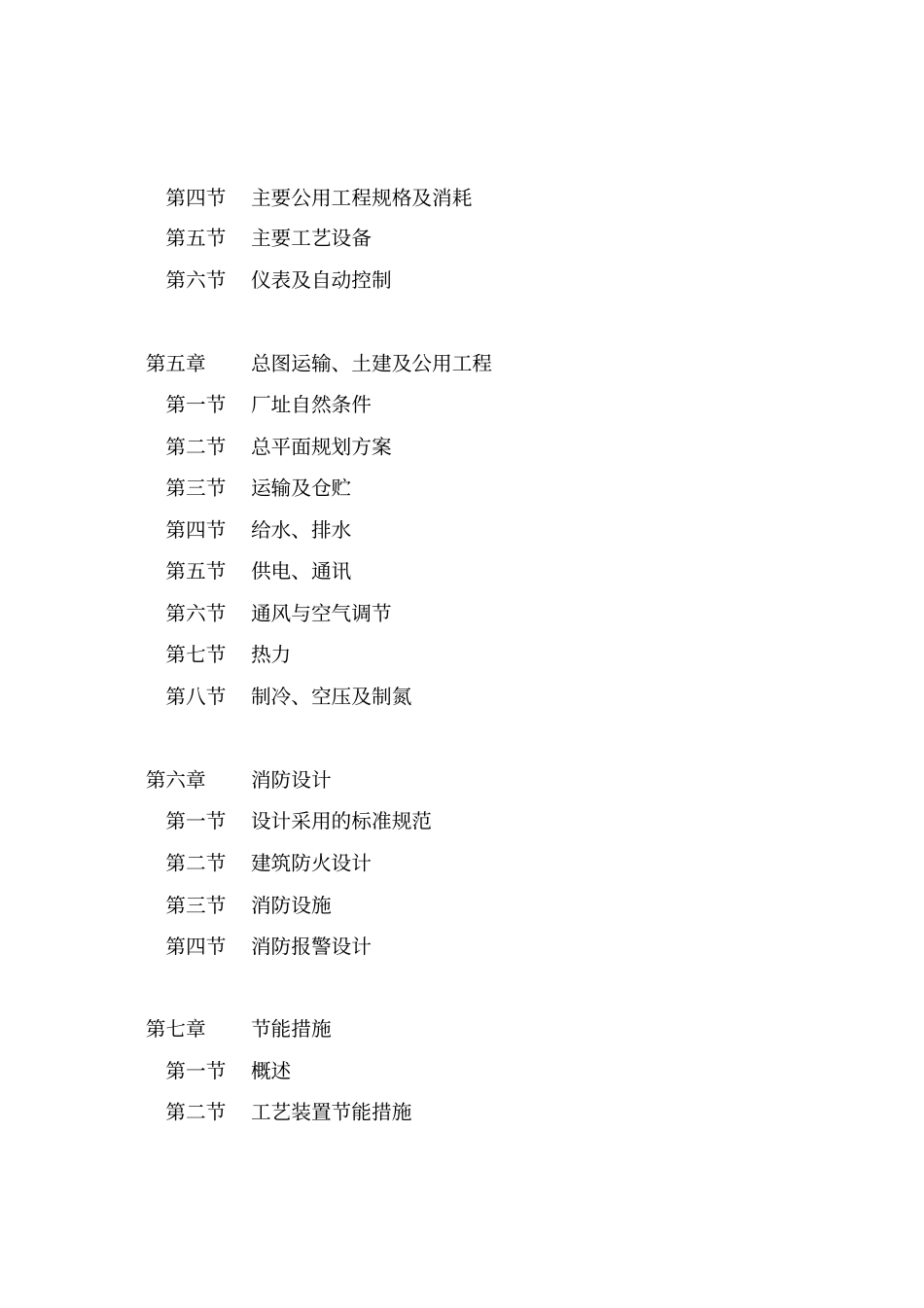 第四节　主要公用工程规格及消耗
第五节　主要工艺设备
第六节　仪表及自动控制

第五章　总图运输、土建及公用工程
第一节　厂址自然条件
第二节　总平面规划方案
第三节　运输及仓贮
第四节　给水、排水
第五节　供电、通讯
第六节　通风与空气调节
第七节　热力
第八节　制冷、空压及制氮

第六章　消防设计
第一节　设计采用的标准规范
第二节　建筑防火设计
第三节　消防设施
第四节　消防报警设计

第七章　节能措施
第一节　概述
第二节　工艺装置节能措施